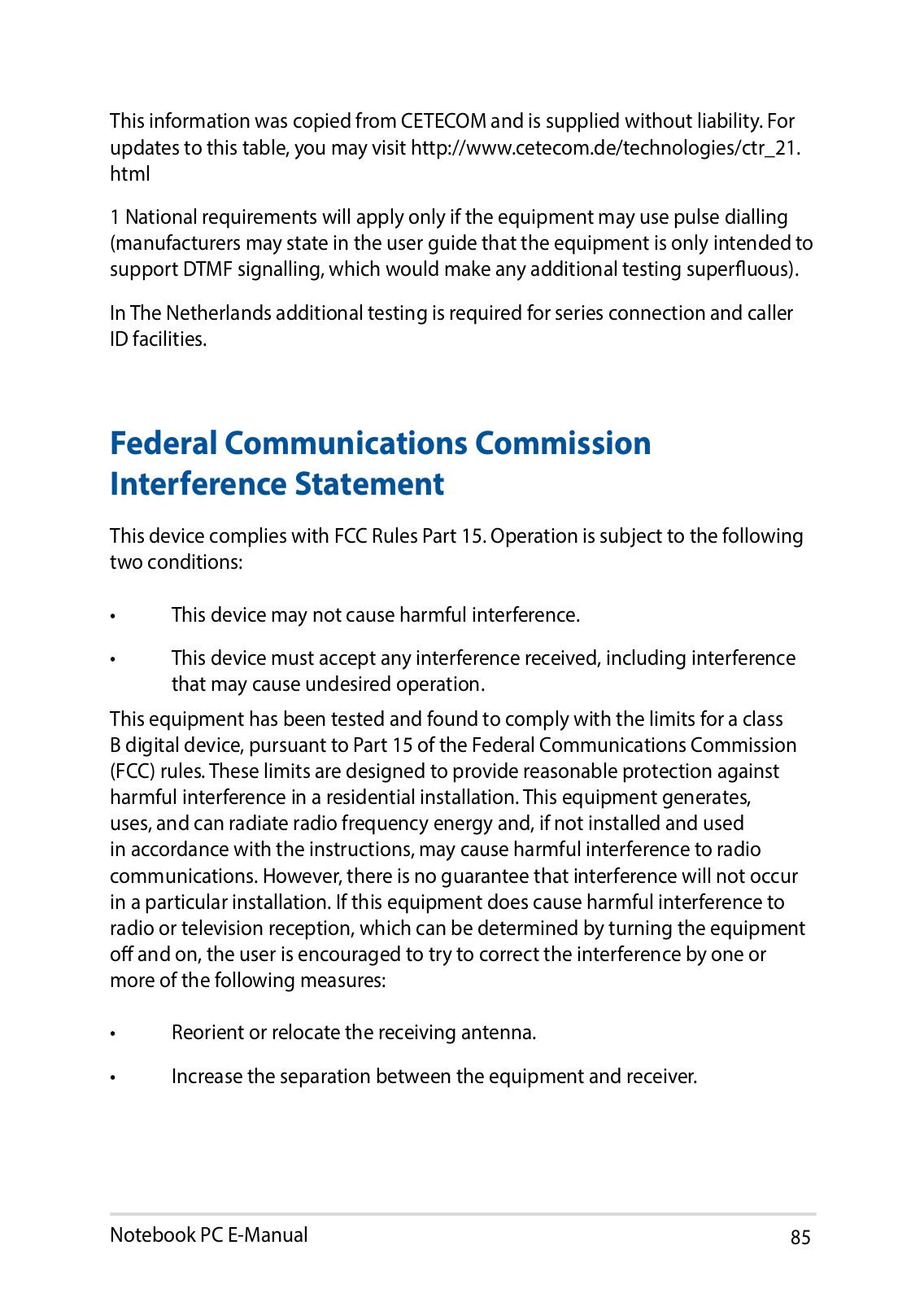 This information was copied from CETECOM and is supplied without liability. For updates to this table, you may visit http://www.cetecom.de/technologies/ctr_21.html

1 National requirements will apply only if the equipment may use pulse dialling (manufacturers may state in the user guide that the equipment is only intended to support DTMF signalling, which would make any additional testing superfluous).

In The Netherlands additional testing is required for series connection and caller ID facilities.

Federal Communications Commission Interference Statement

This device complies with FCC Rules Part 15. Operation is subject to the following two conditions:

• This device may not cause harmful interference.

• This device must accept any interference received, including interference that may cause undesired operation.

This equipment has been tested and found to comply with the limits for a class B digital device, pursuant to Part 15 of the Federal Communications Commission (FCC) rules. These limits are designed to provide reasonable protection against harmful interference in a residential installation. This equipment generates, uses, and can radiate radio frequency energy and, if not installed and used in accordance with the instructions, may cause harmful interference to radio communications. However, there is no guarantee that interference will not occur in a particular installation. If this equipment does cause harmful interference to radio or television reception, which can be determined by turning the equipment off and on, the user is encouraged to try to correct the interference by one or more of the following measures:

• Reorient or relocate the receiving antenna.

• Increase the separation between the equipment and receiver.

Notebook PC E-Manual 85